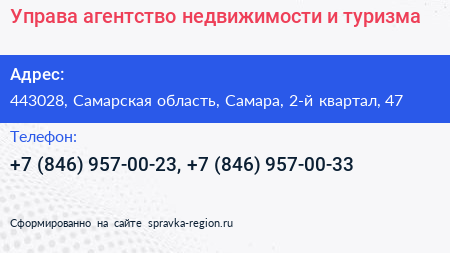 Управа агентство недвижимости и туризма

Адрес:

443028, Самарская область, Самара, 2-й квартал, 47

Телефон:

+7 (846) 957-00-23, +7 (846) 957-00-33

Сформированно на сайте spravka-region.ru